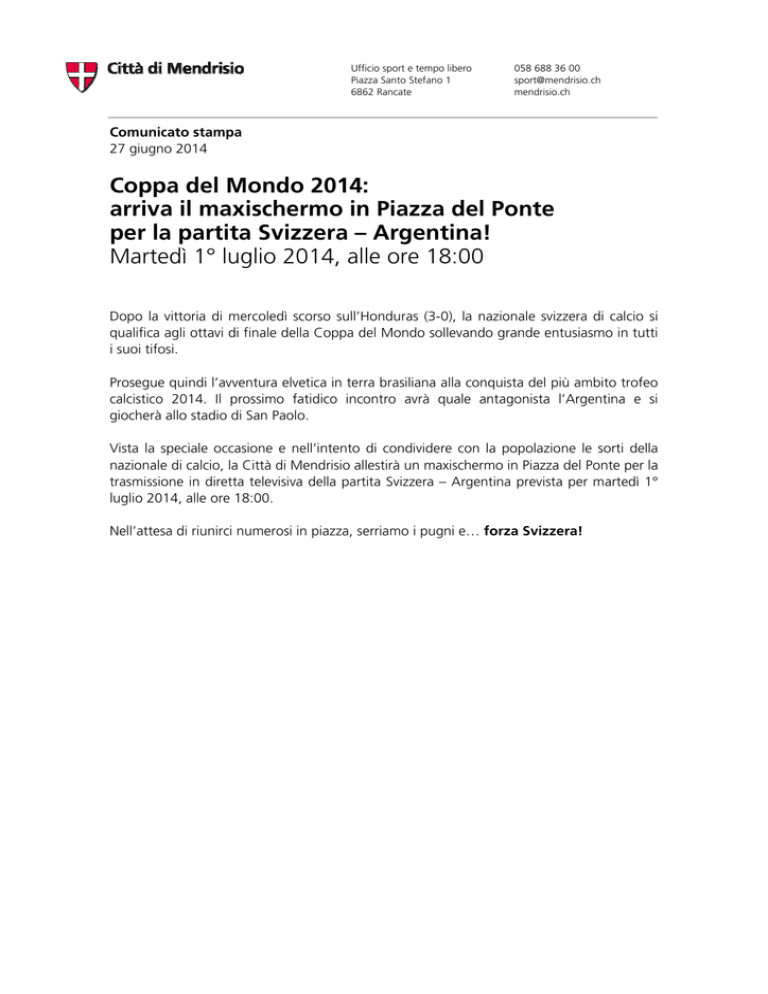 Città di Mendrisio

Ufficio sport e tempo libero
Piazza Santo Stefano 1
6862 Rancate

058 688 36 00
sport@mendrisio.ch
mendrisio.ch

Comunicato stampa
27 giugno 2014

Coppa del Mondo 2014:
arriva il maxischermo in Piazza del Ponte per la partita Svizzera – Argentina!
Martedì 1° luglio 2014, alle ore 18:00

Dopo la vittoria di mercoledì scorso sull'Honduras (3-0), la nazionale svizzera di calcio si qualifica agli ottavi di finale della Coppa del Mondo sollevando grande entusiasmo in tutti i suoi tifosi.

Prosegue quindi l'avventura elvetica in terra brasiliana alla conquista del più ambito trofeo calcistico 2014. Il prossimo fatidico incontro avrà quale antagonista l'Argentina e si giocherà allo stadio di San Paolo.

Vista la speciale occasione e nell'intento di condividere con la popolazione le sorti della nazionale di calcio, la Città di Mendrisio allestirà un maxischermo in Piazza del Ponte per la trasmissione in diretta televisiva della partita Svizzera – Argentina prevista per martedì 1° luglio 2014, alle ore 18:00.

Nell'attesa di riunirci numerosi in piazza, serriamo i pugni e… forza Svizzera!